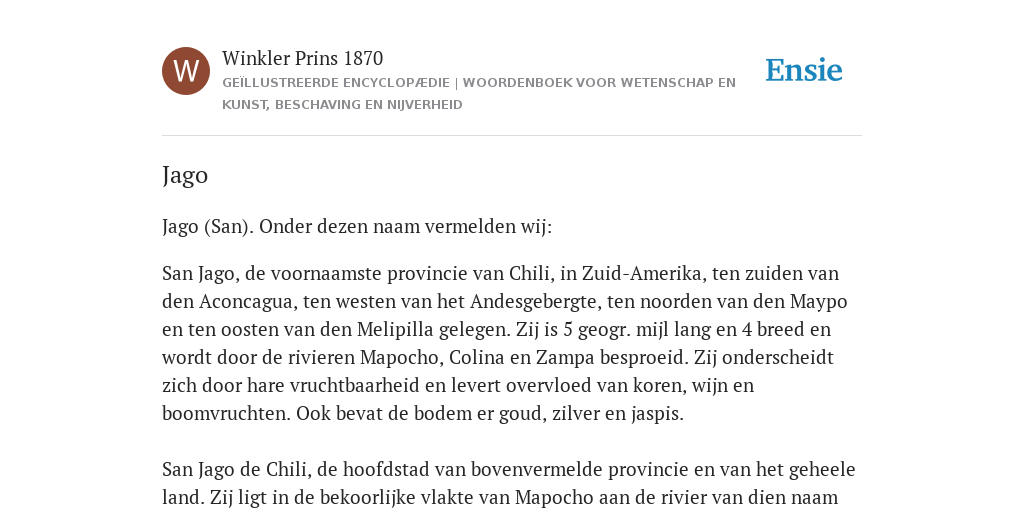 W

Winkler Prins 1870

GEÏLLUSTREERDE ENCYCLOPÆDIE | WOORDENBOEK VOOR WETENSCHAP EN KUNST, BESCHAVING EN NIJVERHEID

Ensie

Jago

Jago (San). Onder dezen naam vermelden wij:

San Jago, de voornaamste provincie van Chili, in Zuid-Amerika, ten zuiden van den Aconcagua, ten westen van het Andesgebergte, ten noorden van den Maypo en ten oosten van den Melipilla gelegen. Zij is 5 geogr. mijl lang en 4 breed en wordt door de rivieren Mapocho, Colina en Zampa besproeid. Zij onderscheidt zich door hare vruchtbaarheid en levert overvloed van koren, wijn en boomvruchten. Ook bevat de bodem er goud, zilver en jaspis.

San Jago de Chili, de hoofdstad van bovenvermelde provincie en van het geheele land. Zij ligt in de bekoorlijke vlakte van Mapocho aan de rivier van dien naam